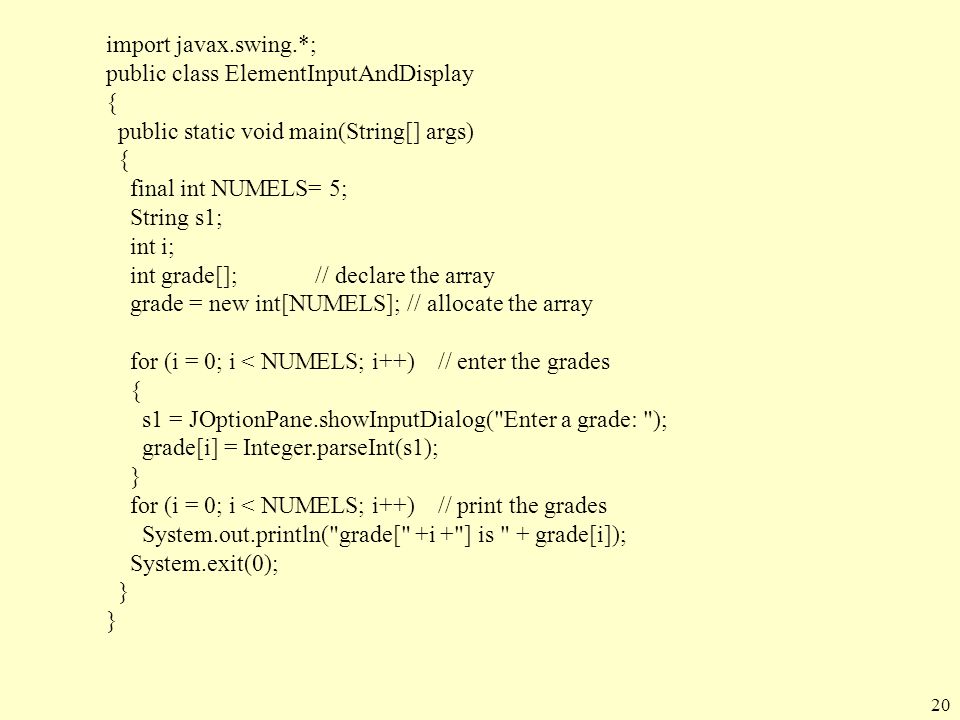 import javax.swing.*;
public class ElementInputAndDisplay
{
  public static void main(String[] args)
  {
    final int NUMELS= 5;
    String s1;
    int i;
    int grade[];            // declare the array
    grade = new int[NUMELS]; // allocate the array

    for (i = 0; i < NUMELS; i++)    // enter the grades
    {
      s1 = JOptionPane.showInputDialog("Enter a grade: ");
      grade[i] = Integer.parseInt(s1);
    }
    for (i = 0; i < NUMELS; i++)    // print the grades
      System.out.println("grade[" +i +"] is " + grade[i]);
    System.exit(0);
  }
}

20